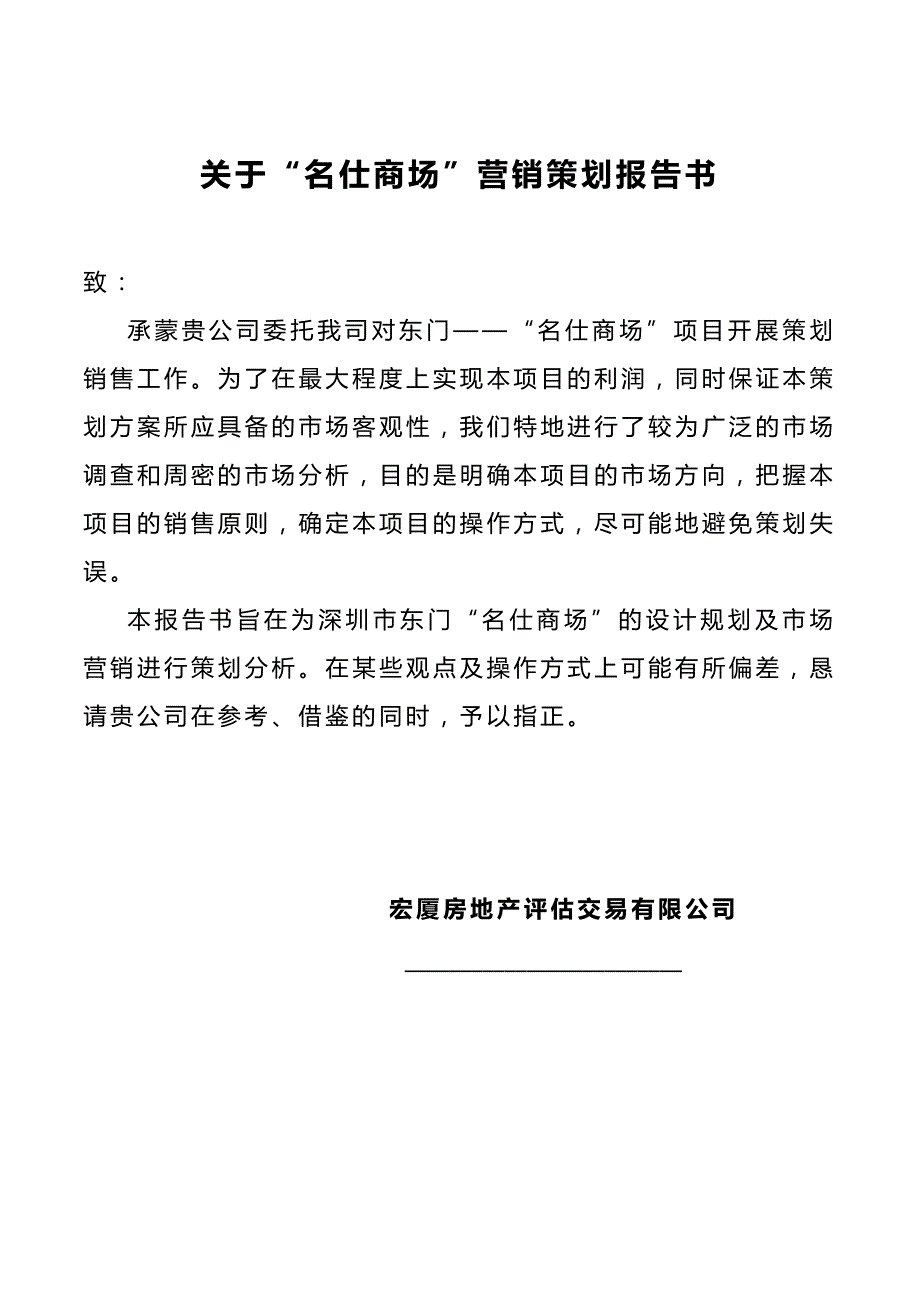 关于“名仕商场”营销策划报告书

致：

承蒙贵公司委托我司对东门——“名仕商场”项目开展策划销售工作。为了在最大程度上实现本项目的利润，同时保证本策划方案所应具备的市场客观性，我们特地进行了较为广泛的市场调查和周密的市场分析，目的是明确本项目的市场方向，把握本项目的销售原则，确定本项目的操作方式，尽可能地避免策划失误。

本报告书旨在为深圳市东门“名仕商场”的设计规划及市场营销进行策划分析。在某些观点及操作方式上可能有所偏差，恳请贵公司在参考、借鉴的同时，予以指正。

宏厦房地产评估交易有限公司